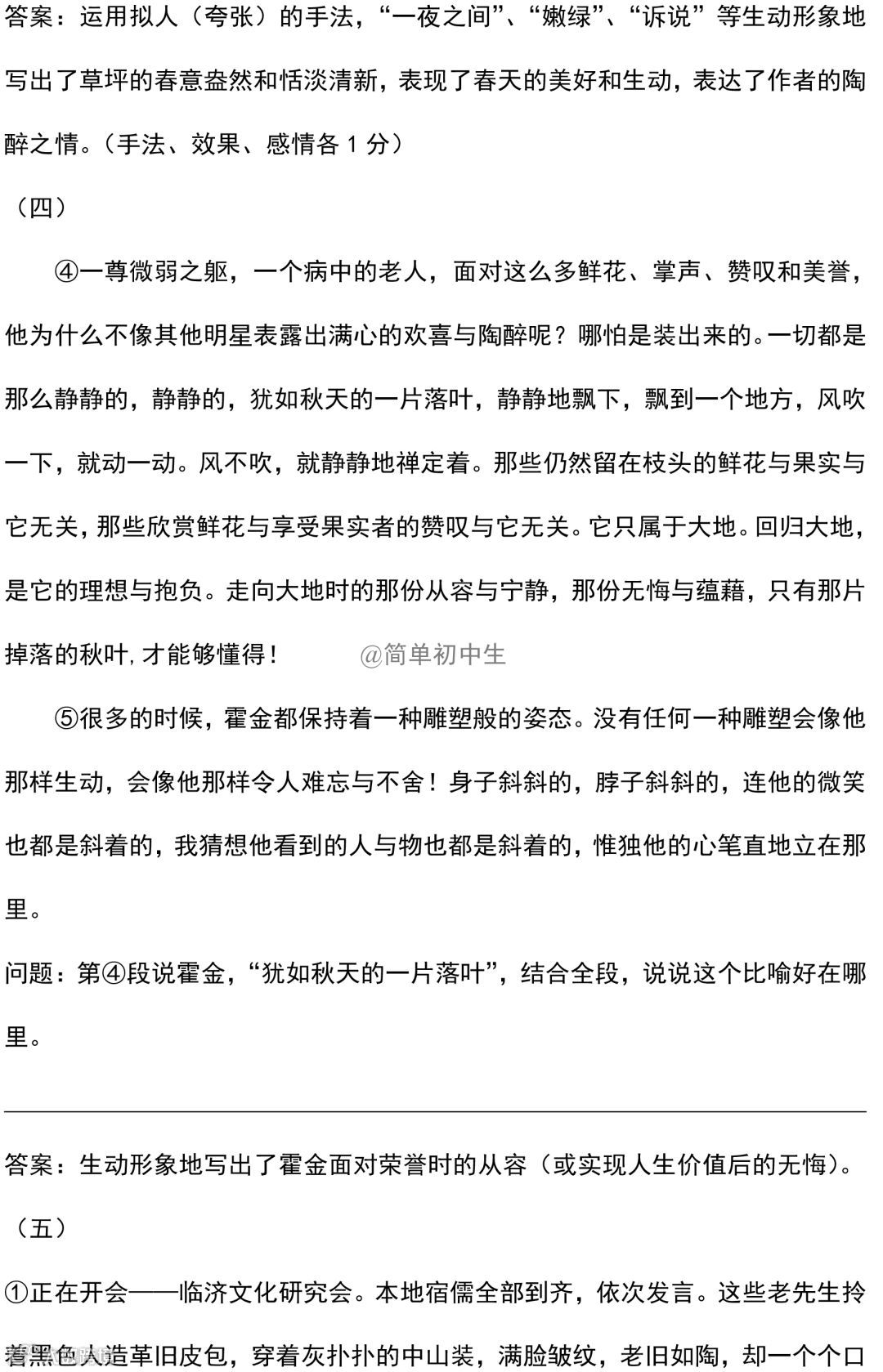 答案：运用拟人（夸张）的手法，“一夜之间”、“嫩绿”、“诉说”等生动形象地写出了草坪的春意盎然和恬淡清新，表现了春天的美好和生动，表达了作者的陶醉之情。（手法、效果、感情各 1 分）

（四）

④一尊微弱之躯，一个病中的老人，面对这么多鲜花、掌声、赞叹和美誉，他为什么不像其他明星表露出满心的欢喜与陶醉呢？哪怕是装出来的。一切都是那么静静的，静静的，犹如秋天的一片落叶，静静地飘下，飘到一个地方，风吹一下，就动一动。风不吹，就静静地禅定着。那些仍然留在枝头的鲜花与果实与它无关，那些欣赏鲜花与享受果实者的赞叹与它无关。它只属于大地。回归大地，是它的理想与抱负。走向大地时的那份从容与宁静，那份无悔与蕴藉，只有那片掉落的秋叶，才能够懂得！ @简单初中生

⑤很多的时候，霍金都保持着一种雕塑般的姿态。没有任何一种雕塑会像他那样生动，会像他那样令人难忘与不舍！身子斜斜的，脖子斜斜的，连他的微笑也都是斜着的，我猜想他看到的人与物也都是斜着的，惟独他的心笔直地立在那里。

问题：第④段说霍金，“犹如秋天的一片落叶”，结合全段，说说这个比喻好在哪里。

答案：生动形象地写出了霍金面对荣誉时的从容（或实现人生价值后的无悔）。

（五）

①正在开会——临济文化研究会。本地宿儒全部到齐，依次发言。这些老先生拎着黑色人造革旧皮包，穿着灰扑扑的中山装，满脸皱纹，老旧如陶，却一个个口